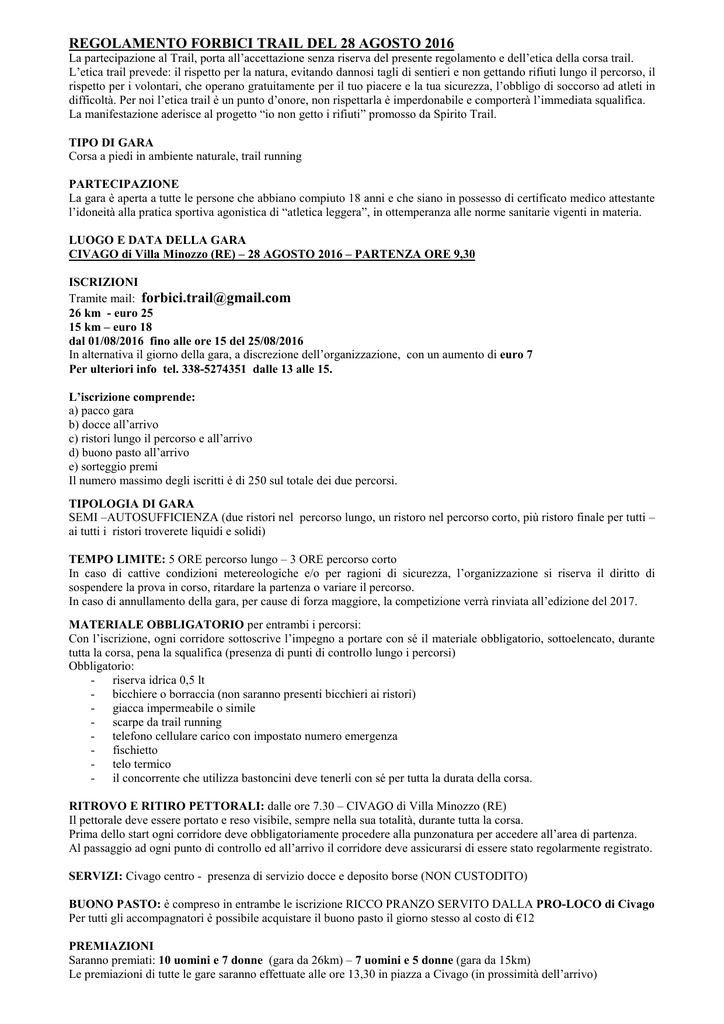 REGOLAMENTO FORBICI TRAIL DEL 28 AGOSTO 2016
La partecipazione al Trail, porta all'accettazione senza riserva del presente regolamento e dell'etica della corsa trail. L'etica trail prevede: il rispetto per la natura, evitando dannosi tagli di sentieri e non gettando rifiuti lungo il percorso, il rispetto per i volontari, che operano gratuitamente per il tuo piacere e la tua sicurezza, l'obbligo di soccorso ad atleti in difficoltà. Per noi l'etica trail è un punto d'onore, non rispettarla è imperdonabile e comporterà l'immediata squalifica. La manifestazione aderisce al progetto "io non getto i rifiuti" promosso da Spirito Trail.

TIPO DI GARA
Corsa a piedi in ambiente naturale, trail running

PARTECIPAZIONE
La gara è aperta a tutte le persone che abbiano compiuto 18 anni e che siano in possesso di certificato medico attestante l'idoneità alla pratica sportiva agonistica di "atletica leggera", in ottemperanza alle norme sanitarie vigenti in materia.

LUOGO E DATA DELLA GARA
CIVAGO di Villa Minozzo (RE) – 28 AGOSTO 2016 – PARTENZA ORE 9,30

ISCRIZIONI
Tramite mail: forbici.trail@gmail.com
26 km - euro 25
15 km – euro 18
dal 01/08/2016 fino alle ore 15 del 25/08/2016
In alternativa il giorno della gara, a discrezione dell'organizzazione, con un aumento di euro 7
Per ulteriori info tel. 338-5274351 dalle 13 alle 15.

L'iscrizione comprende:
a) pacco gara
b) docce all'arrivo
c) ristori lungo il percorso e all'arrivo
d) buono pasto all'arrivo
e) sorteggio premi
Il numero massimo degli iscritti è di 250 sul totale dei due percorsi.

TIPOLOGIA DI GARA
SEMI –AUTOSUFFICIENZA (due ristori nel percorso lungo, un ristoro nel percorso corto, più ristoro finale per tutti – ai tutti i ristori troverete liquidi e solidi)

TEMPO LIMITE: 5 ORE percorso lungo – 3 ORE percorso corto
In caso di cattive condizioni metereologiche e/o per ragioni di sicurezza, l'organizzazione si riserva il diritto di sospendere la prova in corso, ritardare la partenza o variare il percorso.
In caso di annullamento della gara, per cause di forza maggiore, la competizione verrà rinviata all'edizione del 2017.

MATERIALE OBBLIGATORIO per entrambi i percorsi:
Con l'iscrizione, ogni corridore sottoscrive l'impegno a portare con sé il materiale obbligatorio, sottoelencato, durante tutta la corsa, pena la squalifica (presenza di punti di controllo lungo i percorsi)
Obbligatorio:
- riserva idrica 0,5 lt
- bicchiere o borraccia (non saranno presenti bicchieri ai ristori)
- giacca impermeabile o simile
- scarpe da trail running
- telefono cellulare carico con impostato numero emergenza
- fischietto
- telo termico
- il concorrente che utilizza bastoncini deve tenerli con sé per tutta la durata della corsa.

RITROVO E RITIRO PETTORALI: dalle ore 7.30 – CIVAGO di Villa Minozzo (RE)
Il pettorale deve essere portato e reso visibile, sempre nella sua totalità, durante tutta la corsa.
Prima dello start ogni corridore deve obbligatoriamente procedere alla punzonatura per accedere all'area di partenza.
Al passaggio ad ogni punto di controllo ed all'arrivo il corridore deve assicurarsi di essere stato regolarmente registrato.

SERVIZI: Civago centro - presenza di servizio docce e deposito borse (NON CUSTODITO)

BUONO PASTO: è compreso in entrambe le iscrizione RICCO PRANZO SERVITO DALLA PRO-LOCO di Civago
Per tutti gli accompagnatori è possibile acquistare il buono pasto il giorno stesso al costo di €12

PREMIAZIONI
Saranno premiati: 10 uomini e 7 donne (gara da 26km) – 7 uomini e 5 donne (gara da 15km)
Le premiazioni di tutte le gare saranno effettuate alle ore 13,30 in piazza a Civago (in prossimità dell'arrivo)